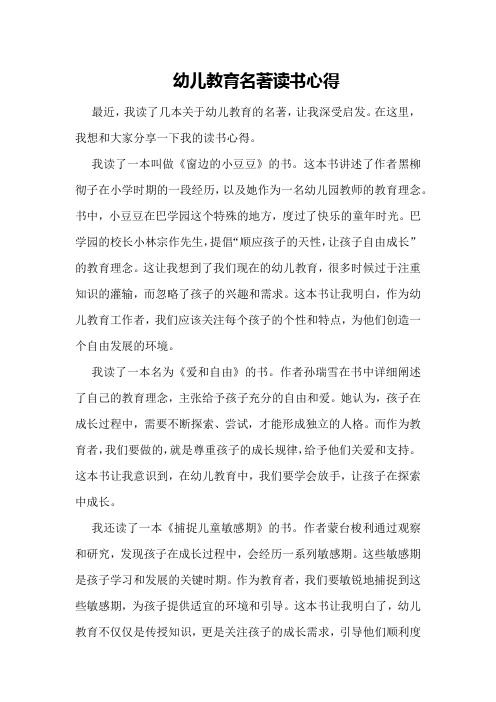 幼儿教育名著读书心得

最近，我读了几本关于幼儿教育的名著，让我深受启发。在这里，我想和大家分享一下我的读书心得。

我读了一本叫做《窗边的小豆豆》的书。这本书讲述了作者黑柳彻子在小学时期的一段经历，以及她作为一名幼儿园教师的教育理念。书中，小豆豆在巴学园这个特殊的地方，度过了快乐的童年时光。巴学园的校长小林宗作先生，提倡“顺应孩子的天性，让孩子自由成长”的教育理念。这让我想到了我们现在的幼儿教育，很多时候过于注重知识的灌输，而忽略了孩子的兴趣和需求。这本书让我明白，作为幼儿教育工作者，我们应该关注每个孩子的个性和特点，为他们创造一个自由发展的环境。

我读了一本名为《爱和自由》的书。作者孙瑞雪在书中详细阐述了自己的教育理念，主张给予孩子充分的自由和爱。她认为，孩子在成长过程中，需要不断探索、尝试，才能形成独立的人格。而作为教育者，我们要做的，就是尊重孩子的成长规律，给予他们关爱和支持。这本书让我意识到，在幼儿教育中，我们要学会放手，让孩子在探索中成长。

我还读了一本《捕捉儿童敏感期》的书。作者蒙台梭利通过观察和研究，发现孩子在成长过程中，会经历一系列敏感期。这些敏感期是孩子学习和发展的关键时期。作为教育者，我们要敏锐地捕捉到这些敏感期，为孩子提供适宜的环境和引导。这本书让我明白了，幼儿教育不仅仅是传授知识，更是关注孩子的成长需求，引导他们顺利度